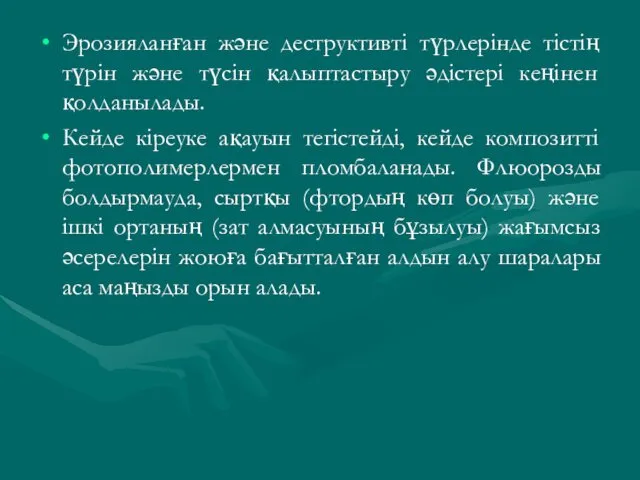 • Эрозияланған және деструктивті түрлерінде тістің түрін және түсін қалыптастыру әдістері кеңінен қолданылады.

• Кейде кіреуке ақауын тегістейді, кейде композитті фотополимерлермен пломбаланады. Флюорозды болдырмауда, сыртқы (фтордың көп болуы) және ішкі ортаның (зат алмасуының бұзылуы) жағымсыз әсерелерін жоюға бағытталған алдын алу шаралары аса маңызды орын алады.